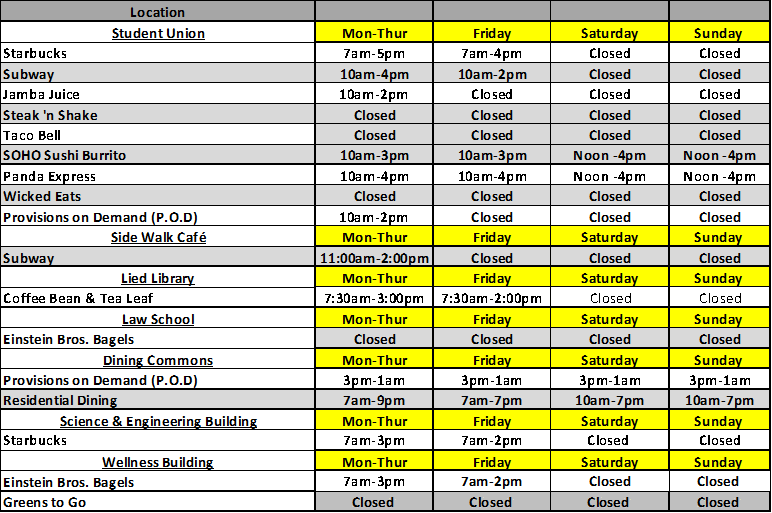 | Location | | | | |
|---|---|---|---|---|
| Student Union | Mon-Thur | Friday | Saturday | Sunday |
| Starbucks | 7am-5pm | 7am-4pm | Closed | Closed |
| Subway | 10am-4pm | 10am-2pm | Closed | Closed |
| Jamba Juice | 10am-2pm | Closed | Closed | Closed |
| Steak 'n Shake | Closed | Closed | Closed | Closed |
| Taco Bell | Closed | Closed | Closed | Closed |
| SOHO Sushi Burrito | 10am-3pm | 10am-3pm | Noon -4pm | Noon -4pm |
| Panda Express | 10am-4pm | 10am-4pm | Noon -4pm | Noon -4pm |
| Wicked Eats | Closed | Closed | Closed | Closed |
| Provisions on Demand (P.O.D) | 10am-2pm | Closed | Closed | Closed |
| Side Walk Café | Mon-Thur | Friday | Saturday | Sunday |
| Subway | 11:00am-2:00pm | Closed | Closed | Closed |
| Lied Library | Mon-Thur | Friday | Saturday | Sunday |
| Coffee Bean & Tea Leaf | 7:30am-3:00pm | 7:30am-2:00pm | Closed | Closed |
| Law School | Mon-Thur | Friday | Saturday | Sunday |
| Einstein Bros. Bagels | Closed | Closed | Closed | Closed |
| Dining Commons | Mon-Thur | Friday | Saturday | Sunday |
| Provisions on Demand (P.O.D) | 3pm-1am | 3pm-1am | 3pm-1am | 3pm-1am |
| Residential Dining | 7am-9pm | 7am-7pm | 10am-7pm | 10am-7pm |
| Science & Engineering Building | Mon-Thur | Friday | Saturday | Sunday |
| Starbucks | 7am-3pm | 7am-2pm | Closed | Closed |
| Wellness Building | Mon-Thur | Friday | Saturday | Sunday |
| Einstein Bros. Bagels | 7am-3pm | 7am-2pm | Closed | Closed |
| Greens to Go | Closed | Closed | Closed | Closed |